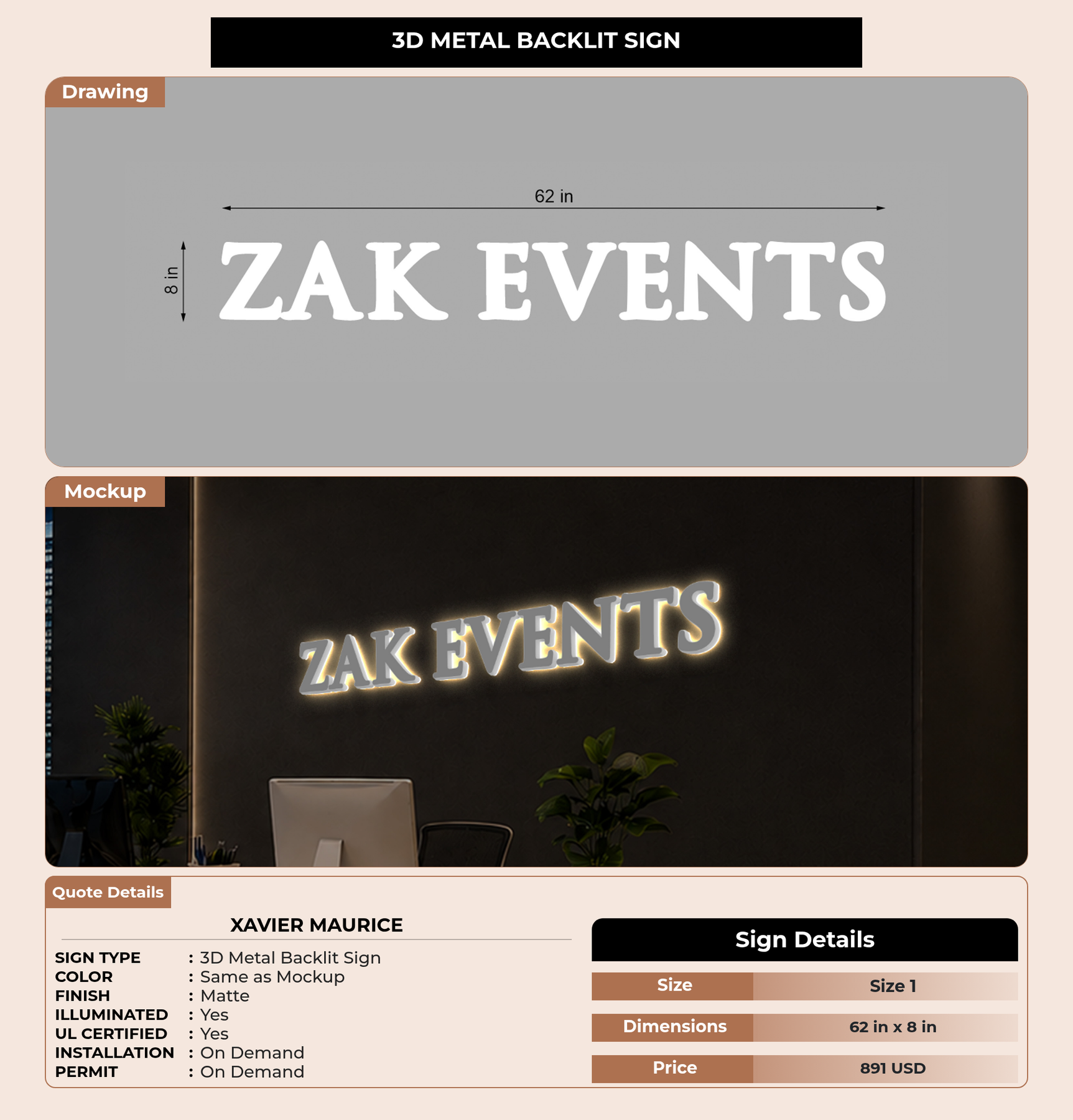 3D METAL BACKLIT SIGN

Drawing

62 in

8 in

ZAK EVENTS

Mockup

ZAK EVENTS

Quote Details

XAVIER MAURICE

SIGN TYPE : 3D Metal Backlit Sign
COLOR : Same as Mockup
FINISH : Matte
ILLUMINATED : Yes
UL CERTIFIED : Yes
INSTALLATION : On Demand
PERMIT : On Demand

Sign Details

Size
Size 1

Dimensions
62 in x 8 in

Price
891 USD